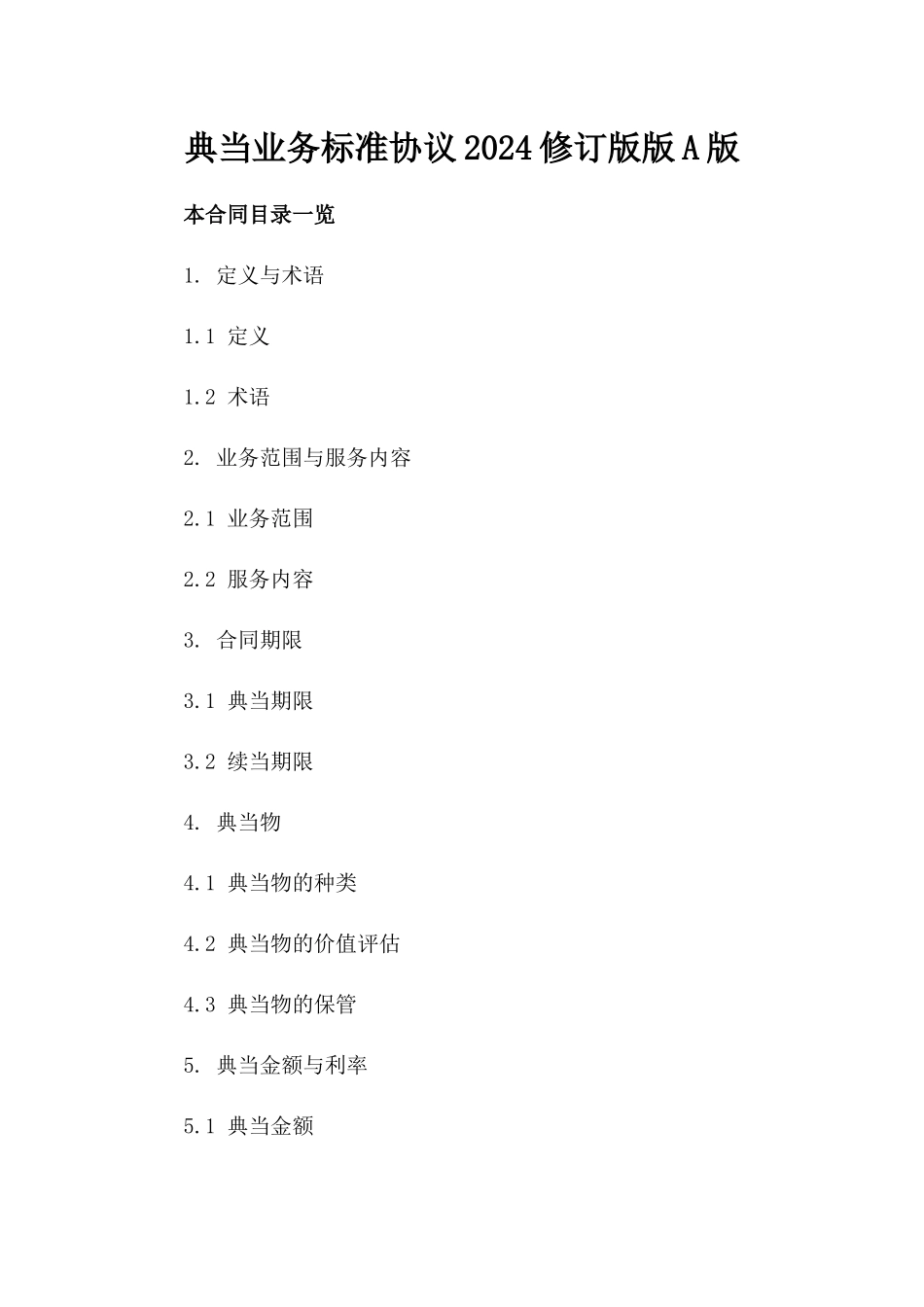 典当业务标准协议2024修订版版A版

本合同目录一览

1. 定义与术语

1.1 定义

1.2 术语

2. 业务范围与服务内容

2.1 业务范围

2.2 服务内容

3. 合同期限

3.1 典当期限

3.2 续当期限

4. 典当物

4.1 典当物的种类

4.2 典当物的价值评估

4.3 典当物的保管

5. 典当金额与利率

5.1 典当金额